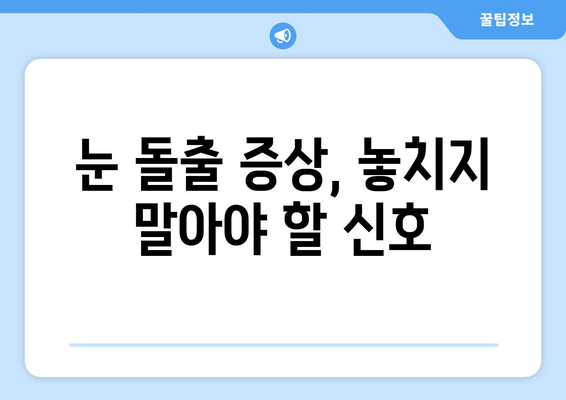 꿀팁정보

눈 돌출 증상, 놓치지 말아야 할 신호